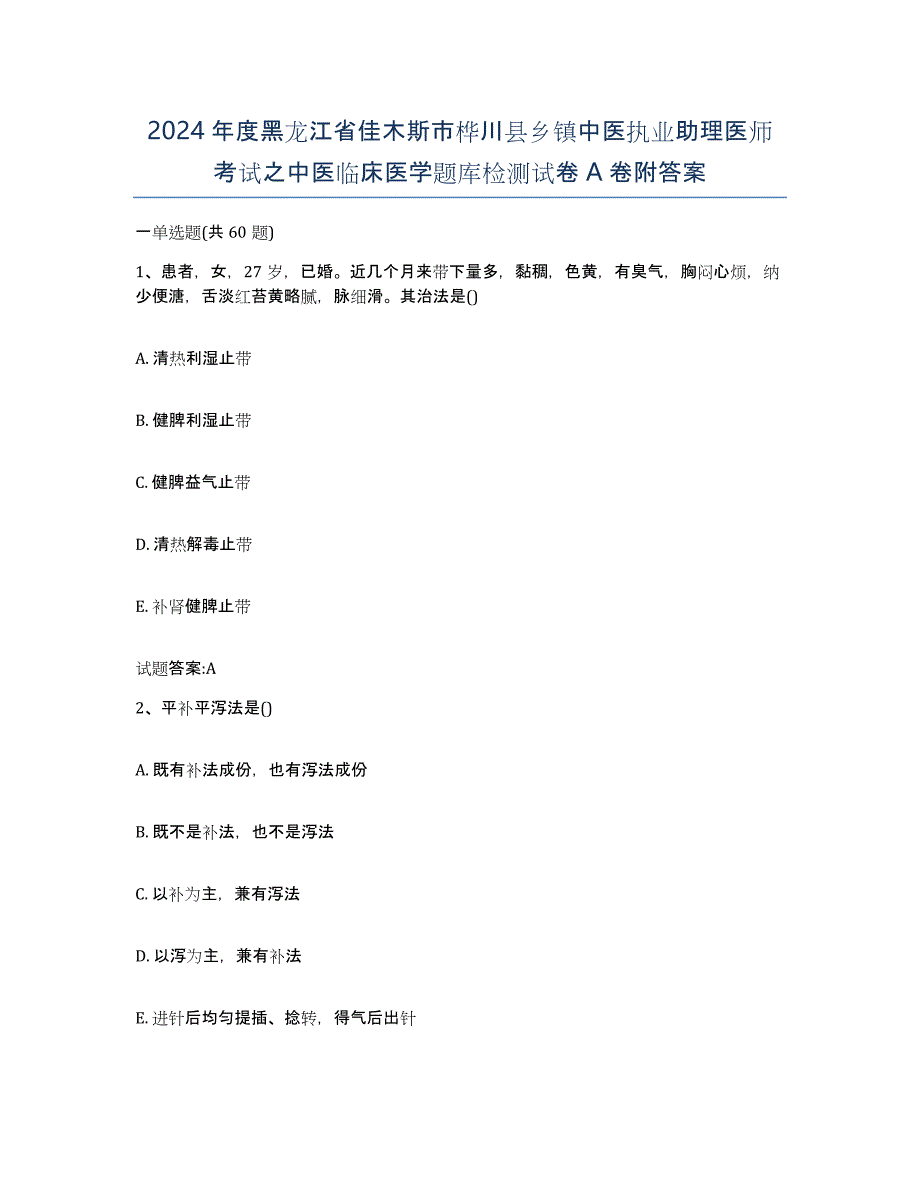 2024年度黑龙江省佳木斯市桦川县乡镇中医执业助理医师考试之中医临床医学题库检测试卷A卷附答案

一单选题(共60题)

1、患者，女，27岁，已婚。近几个月来带下量多，黏稠，色黄，有臭气，胸闷心烦，纳少便溏，舌淡红苔黄略腻，脉细滑。其治法是()

A. 清热利湿止带

B. 健脾利湿止带

C. 健脾益气止带

D. 清热解毒止带

E. 补肾健脾止带

试题答案:A

2、平补平泻法是()

A. 既有补法成份，也有泻法成份

B. 既不是补法，也不是泻法

C. 以补为主，兼有泻法

D. 以泻为主，兼有补法

E. 进针后均匀提插、捻转，得气后出针